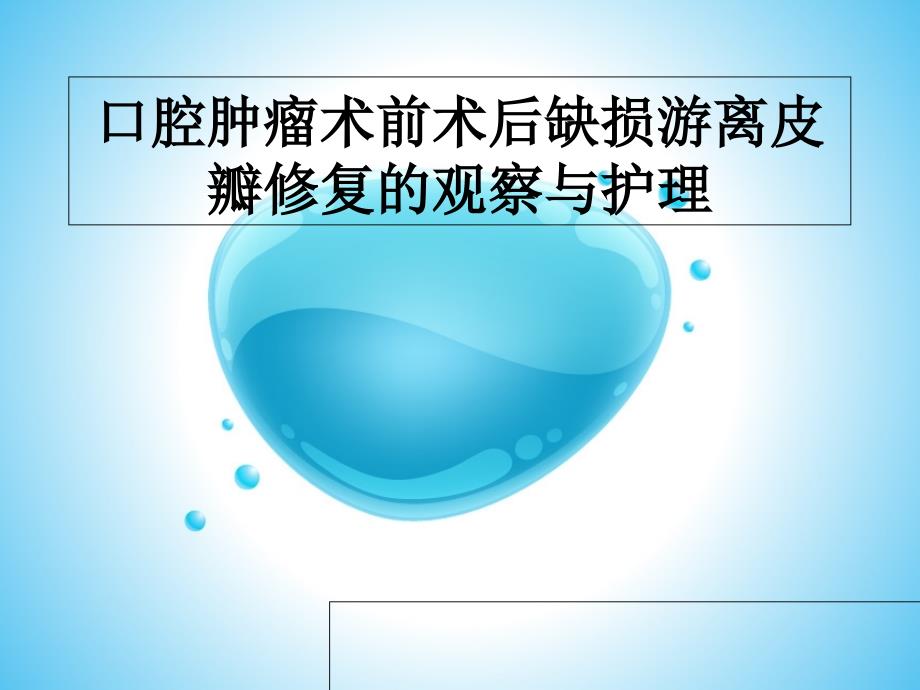 口腔肿瘤术前术后缺损游离皮瓣修复的观察与护理